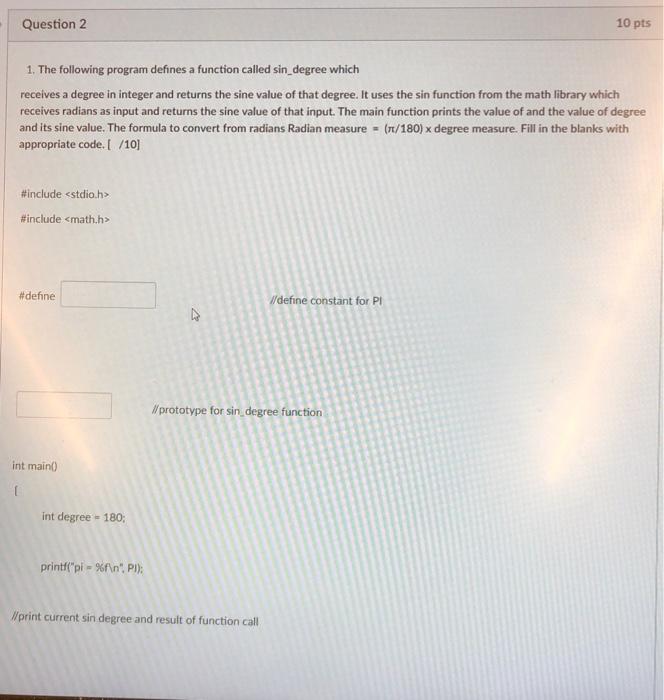 Question 2

10 pts

1. The following program defines a function called sin_degree which

receives a degree in integer and returns the sine value of that degree. It uses the sin function from the math library which receives radians as input and returns the sine value of that input. The main function prints the value of and the value of degree and its sine value. The formula to convert from radians Radian measure = (π/180) x degree measure. Fill in the blanks with appropriate code. [ /10]

#include <stdio.h>

#include <math.h>

#define //define constant for PI

//prototype for sin_degree function

int main()

{

int degree = 180;

printf("pi = %f\n", PI);

//print current sin degree and result of function call